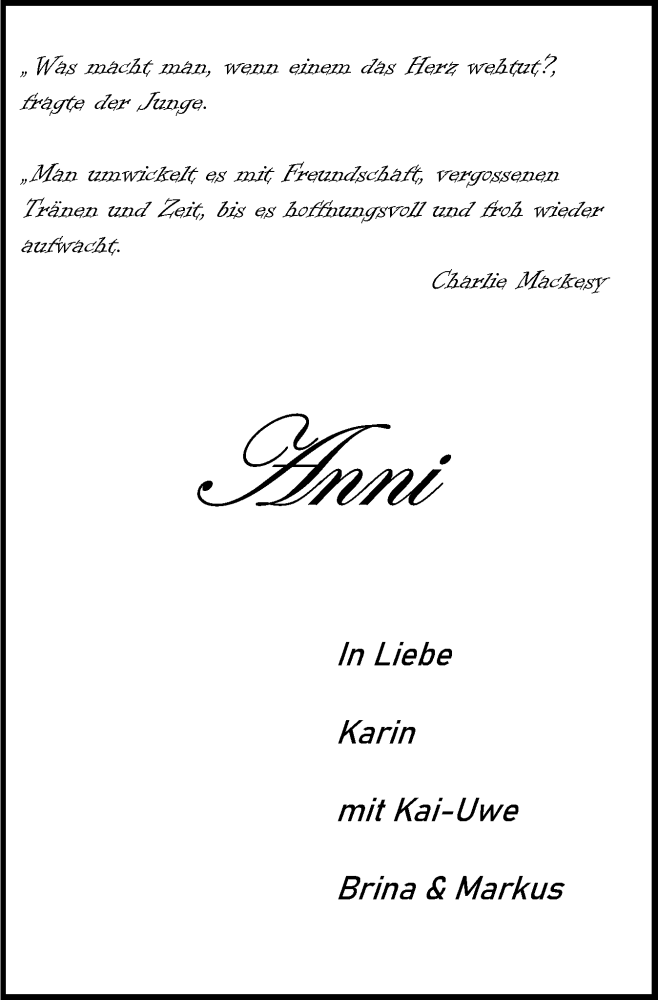 „Was macht man, wenn einem das Herz wehtut?, fragte der Junge.

„Man umwickelt es mit Freundschaft, vergossenen Tränen und Zeit, bis es hoffnungsvoll und froh wieder aufwacht.

Charlie Mackesy

Anni

In Liebe

Karin

mit Kai-Uwe

Brina & Markus